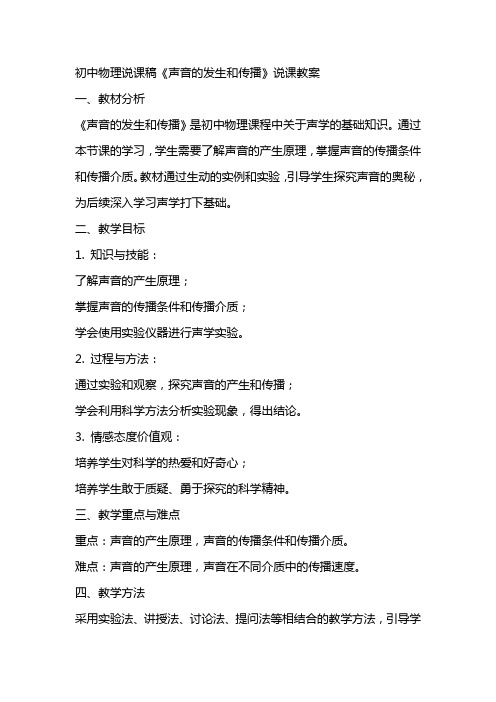 初中物理说课稿《声音的发生和传播》说课教案

一、教材分析

《声音的发生和传播》是初中物理课程中关于声学的基础知识。通过本节课的学习，学生需要了解声音的产生原理，掌握声音的传播条件和传播介质。教材通过生动的实例和实验，引导学生探究声音的奥秘，为后续深入学习声学打下基础。

二、教学目标

1. 知识与技能：

了解声音的产生原理；

掌握声音的传播条件和传播介质；

学会使用实验仪器进行声学实验。

2. 过程与方法：

通过实验和观察，探究声音的产生和传播；

学会利用科学方法分析实验现象，得出结论。

3. 情感态度价值观：

培养学生对科学的热爱和好奇心；

培养学生敢于质疑、勇于探究的科学精神。

三、教学重点与难点

重点：声音的产生原理，声音的传播条件和传播介质。

难点：声音的产生原理，声音在不同介质中的传播速度。

四、教学方法

采用实验法、讲授法、讨论法、提问法等相结合的教学方法，引导学